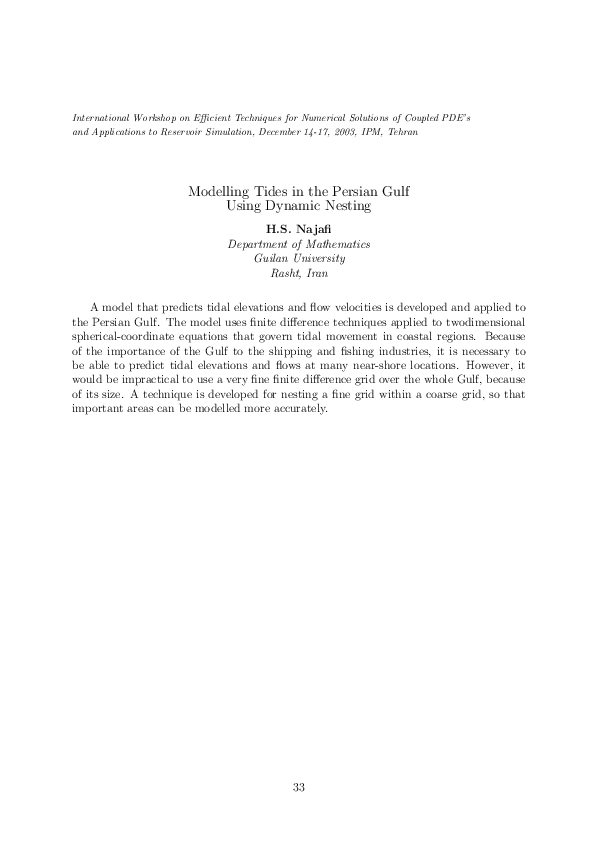 International Workshop on Efficient Techniques for Numerical Solutions of Coupled PDE's and Applications to Reservoir Simulation, December 14-17, 2003, IPM, Tehran

Modelling Tides in the Persian Gulf
Using Dynamic Nesting

H.S. Najafi
Department of Mathematics
Guilan University
Rasht, Iran

A model that predicts tidal elevations and flow velocities is developed and applied to the Persian Gulf. The model uses finite difference techniques applied to twodimensional spherical-coordinate equations that govern tidal movement in coastal regions. Because of the importance of the Gulf to the shipping and fishing industries, it is necessary to be able to predict tidal elevations and flows at many near-shore locations. However, it would be impractical to use a very fine finite difference grid over the whole Gulf, because of its size. A technique is developed for nesting a fine grid within a coarse grid, so that important areas can be modelled more accurately.

33